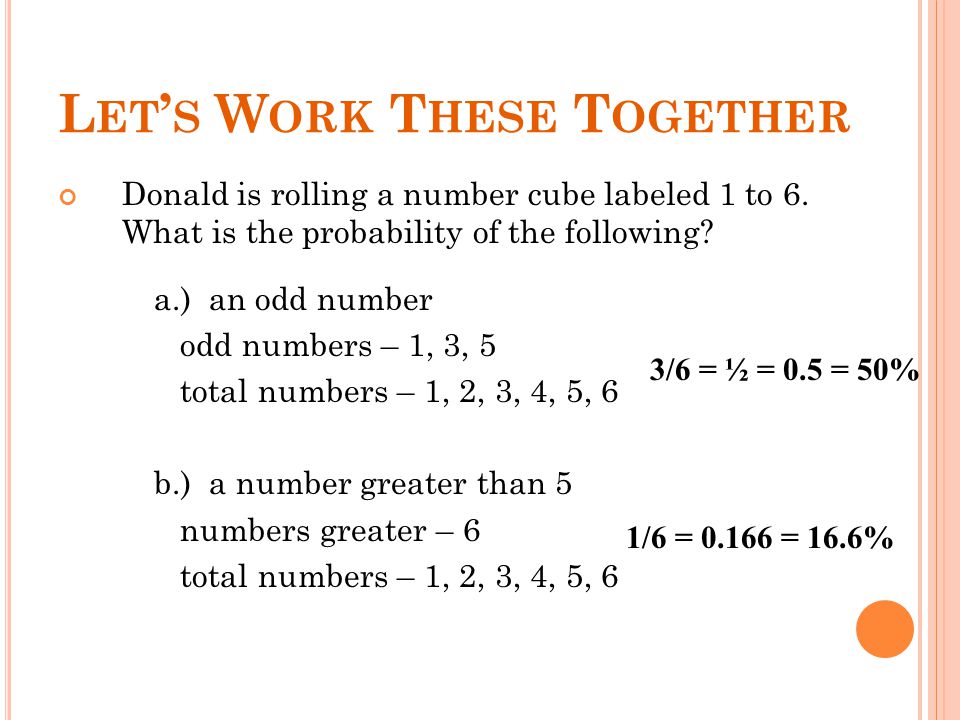 LET'S WORK THESE TOGETHER

Donald is rolling a number cube labeled 1 to 6. What is the probability of the following?

a.) an odd number
odd numbers – 1, 3, 5
total numbers – 1, 2, 3, 4, 5, 6

3/6 = ½ = 0.5 = 50%

b.) a number greater than 5
numbers greater – 6
total numbers – 1, 2, 3, 4, 5, 6

1/6 = 0.166 = 16.6%